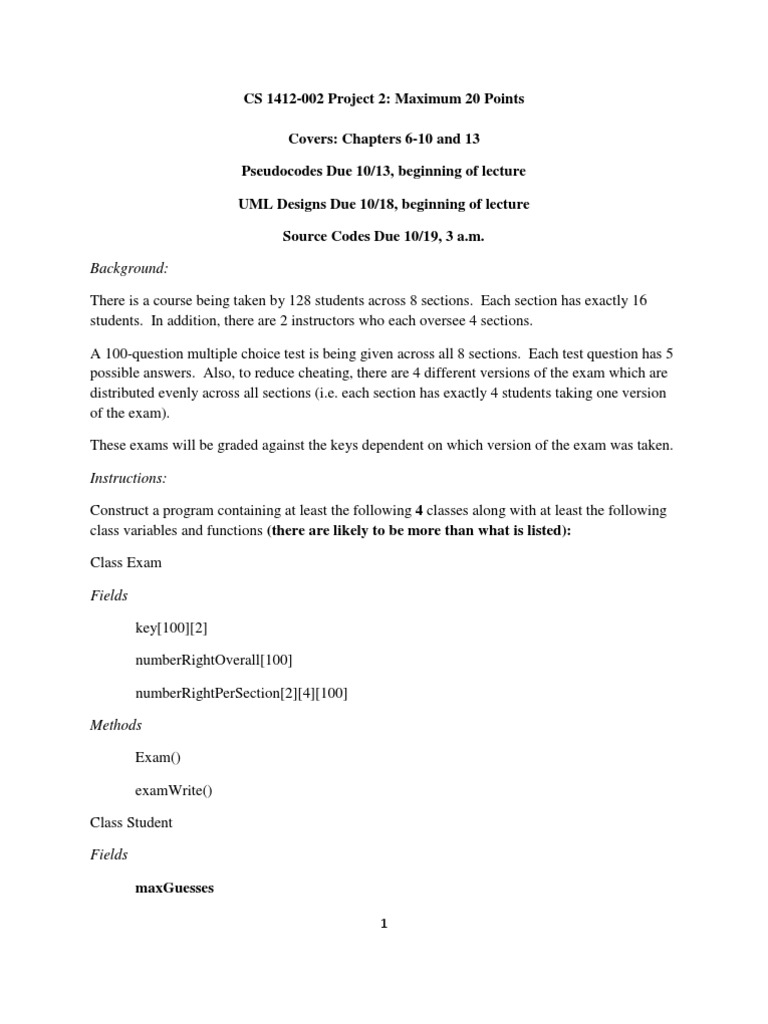 CS 1412-002 Project 2: Maximum 20 Points

Covers: Chapters 6-10 and 13

Pseudocodes Due 10/13, beginning of lecture

UML Designs Due 10/18, beginning of lecture

Source Codes Due 10/19, 3 a.m.

Background:

There is a course being taken by 128 students across 8 sections. Each section has exactly 16 students. In addition, there are 2 instructors who each oversee 4 sections.

A 100-question multiple choice test is being given across all 8 sections. Each test question has 5 possible answers. Also, to reduce cheating, there are 4 different versions of the exam which are distributed evenly across all sections (i.e. each section has exactly 4 students taking one version of the exam).

These exams will be graded against the keys dependent on which version of the exam was taken.

Instructions:

Construct a program containing at least the following 4 classes along with at least the following class variables and functions (there are likely to be more than what is listed):

Class Exam

Fields

key[100][2]

numberRightOverall[100]

numberRightPerSection[2][4][100]

Methods

Exam()

examWrite()

Class Student

Fields

maxGuesses

1